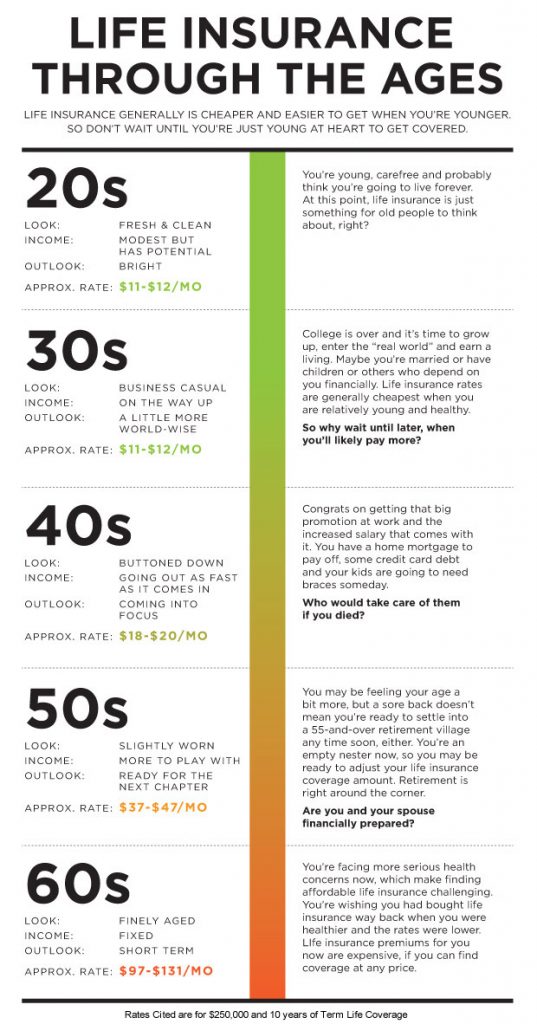 LIFE INSURANCE THROUGH THE AGES

LIFE INSURANCE GENERALLY IS CHEAPER AND EASIER TO GET WHEN YOU'RE YOUNGER. SO DON'T WAIT UNTIL YOU'RE JUST YOUNG AT HEART TO GET COVERED.

20s

LOOK: FRESH & CLEAN
INCOME: MODEST BUT HAS POTENTIAL
OUTLOOK: BRIGHT
APPROX. RATE: $11-$12/MO

You're young, carefree and probably think you're going to live forever. At this point, life insurance is just something for old people to think about, right?

30s

LOOK: BUSINESS CASUAL
INCOME: ON THE WAY UP
OUTLOOK: A LITTLE MORE WORLD-WISE
APPROX. RATE: $11-$12/MO

College is over and it's time to grow up, enter the "real world" and earn a living. Maybe you're married or have children or others who depend on you financially. Life insurance rates are generally cheapest when you are relatively young and healthy.

So why wait until later, when you'll likely pay more?

40s

LOOK: BUTTONED DOWN
INCOME: GOING OUT AS FAST AS IT COMES IN
OUTLOOK: COMING INTO FOCUS
APPROX. RATE: $18-$20/MO

Congrats on getting that big promotion at work and the increased salary that comes with it. You have a home mortgage to pay off, some credit card debt and your kids are going to need braces someday.

Who would take care of them if you died?

50s

LOOK: SLIGHTLY WORN
INCOME: MORE TO PLAY WITH
OUTLOOK: READY FOR THE NEXT CHAPTER
APPROX. RATE: $37-$47/MO

You may be feeling your age a bit more, but a sore back doesn't mean you're ready to settle into a 55-and-over retirement village any time soon, either. You're an empty nester now, so you may be ready to adjust your life insurance coverage amount. Retirement is right around the corner.

Are you and your spouse financially prepared?

60s

LOOK: FINELY AGED
INCOME: FIXED
OUTLOOK: SHORT TERM
APPROX. RATE: $97-$131/MO

You're facing more serious health concerns now, which make finding affordable life insurance challenging. You're wishing you had bought life insurance way back when you were healthier and the rates were lower. LIfe insurance premiums for you now are expensive, if you can find coverage at any price.

Rates Cited are for $250,000 and 10 years of Term Life Coverage